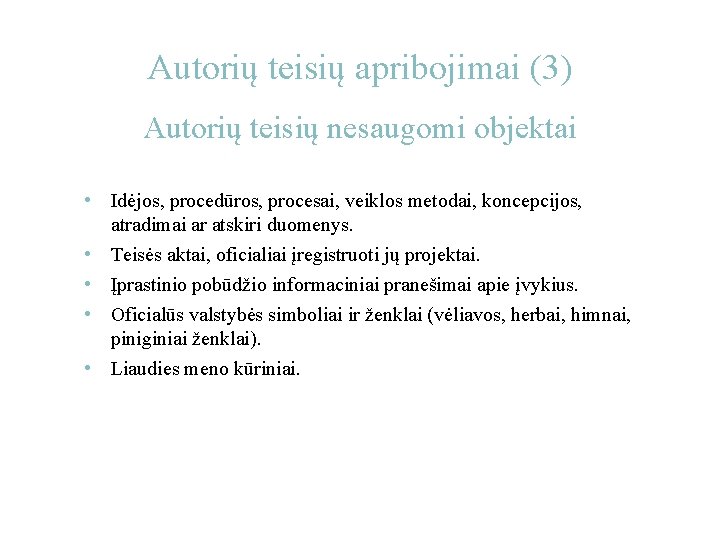 Autorių teisių apribojimai (3)

Autorių teisių nesaugomi objektai

• Idėjos, procedūros, procesai, veiklos metodai, koncepcijos, atradimai ar atskiri duomenys.
• Teisės aktai, oficialiai įregistruoti jų projektai.
• Įprastinio pobūdžio informaciniai pranešimai apie įvykius.
• Oficialūs valstybės simboliai ir ženklai (vėliavos, herbai, himnai, piniginiai ženklai).
• Liaudies meno kūriniai.